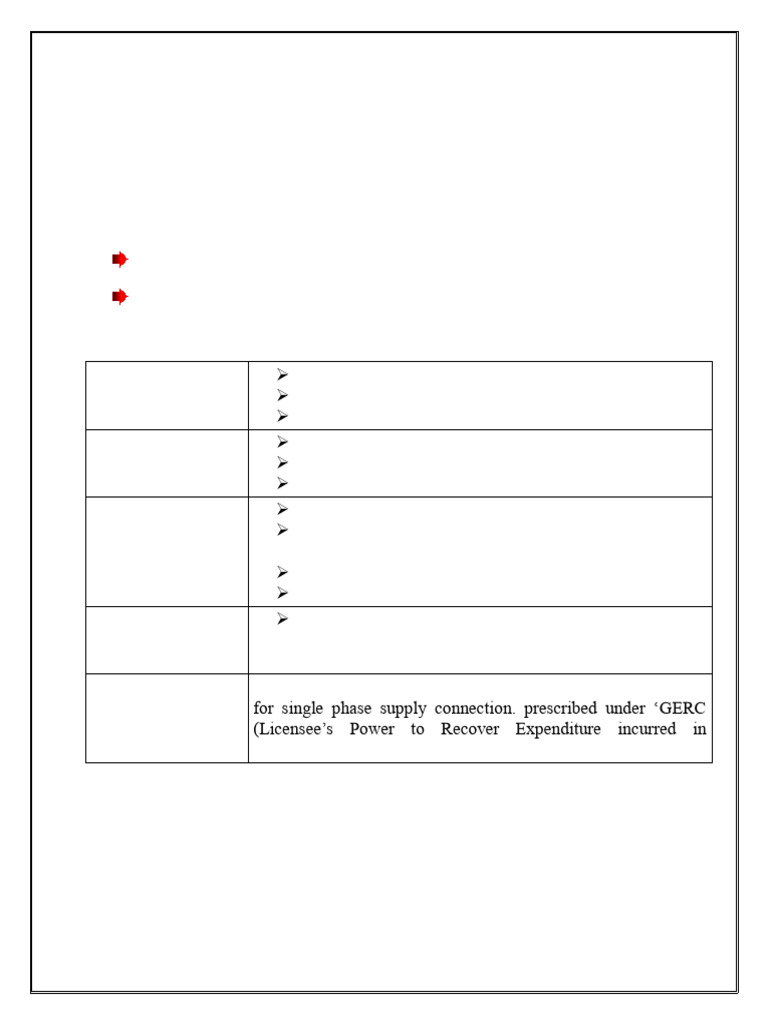 for single phase supply connection. prescribed under 'GERC (Licensee's Power to Recover Expenditure incurred in